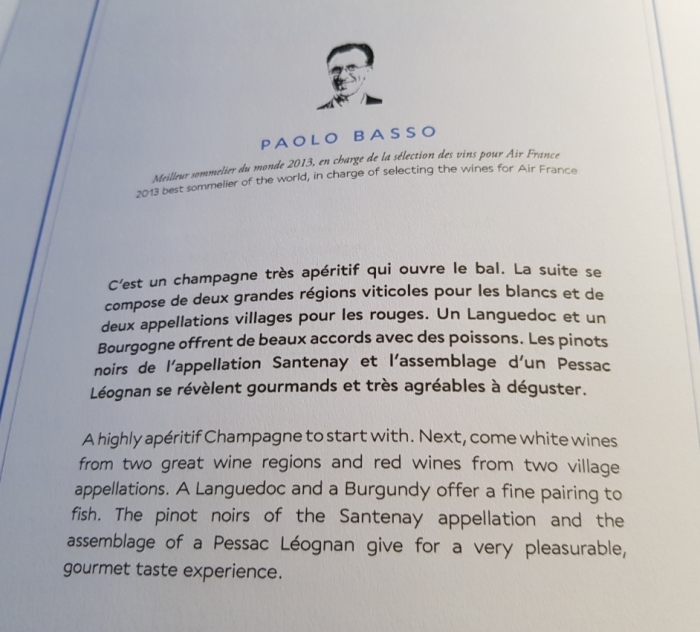 PAOLO BASSO

Meilleur sommelier du monde 2013, en charge de la sélection des vins pour Air France
2013 best sommelier of the world, in charge of selecting the wines for Air France

C'est un champagne très apéritif qui ouvre le bal. La suite se compose de deux grandes régions viticoles pour les blancs et de deux appellations villages pour les rouges. Un Languedoc et un Bourgogne offrent de beaux accords avec des poissons. Les pinots noirs de l'appellation Santenay et l'assemblage d'un Pessac Léognan se révèlent gourmands et très agréables à déguster.

A highly apéritif Champagne to start with. Next, come white wines from two great wine regions and red wines from two village appellations. A Languedoc and a Burgundy offer a fine pairing to fish. The pinot noirs of the Santenay appellation and the assemblage of a Pessac Léognan give for a very pleasurable, gourmet taste experience.